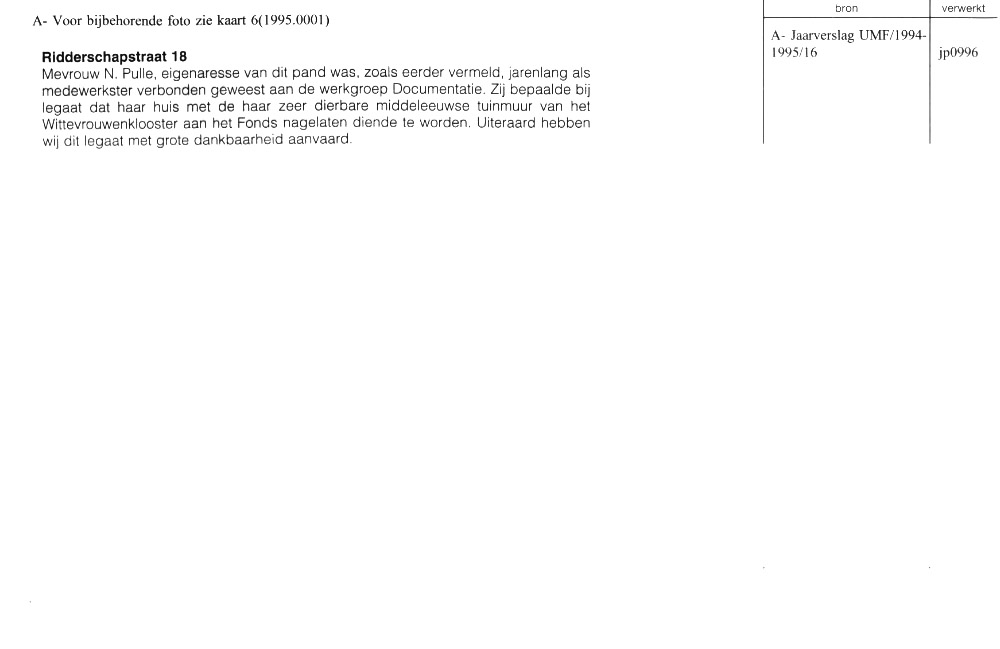 A- Voor bijbehorende foto zie kaart 6(1995.0001)

Ridderschapstraat 18
Mevrouw N. Pulle, eigenaresse van dit pand was, zoals eerder vermeld, jarenlang als medewerkster verbonden geweest aan de werkgroep Documentatie. Zij bepaalde bij legaat dat haar huis met de haar zeer dierbare middeleeuwse tuinmuur van het Wittevrouwenklooster aan het Fonds nagelaten diende te worden. Uiteraard hebben wij dit legaat met grote dankbaarheid aanvaard.

| bron | verwerkt |
|---|---|
| A- Jaarverslag UMF/1994-1995/16 | jp0996 |